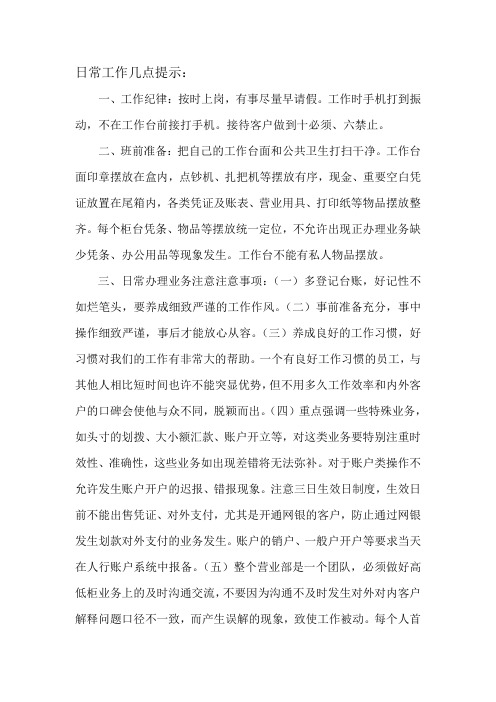 日常工作几点提示：

一、工作纪律：按时上岗，有事尽量早请假。工作时手机打到振动，不在工作台前接打手机。接待客户做到十必须、六禁止。

二、班前准备：把自己的工作台面和公共卫生打扫干净。工作台面印章摆放在盒内，点钞机、扎把机等摆放有序，现金、重要空白凭证放置在尾箱内，各类凭证及账表、营业用具、打印纸等物品摆放整齐。每个柜台凭条、物品等摆放统一定位，不允许出现正办理业务缺少凭条、办公用品等现象发生。工作台不能有私人物品摆放。

三、日常办理业务注意注意事项：（一）多登记台账，好记性不如烂笔头，要养成细致严谨的工作作风。（二）事前准备充分，事中操作细致严谨，事后才能放心从容。（三）养成良好的工作习惯，好习惯对我们的工作有非常大的帮助。一个有良好工作习惯的员工，与其他人相比短时间也许不能突显优势，但不用多久工作效率和内外客户的口碑会使他与众不同，脱颖而出。（四）重点强调一些特殊业务，如头寸的划拨、大小额汇款、账户开立等，对这类业务要特别注重时效性、准确性，这些业务如出现差错将无法弥补。对于账户类操作不允许发生账户开户的迟报、错报现象。注意三日生效日制度，生效日前不能出售凭证、对外支付，尤其是开通网银的客户，防止通过网银发生划款对外支付的业务发生。账户的销户、一般户开户等要求当天在人行账户系统中报备。（五）整个营业部是一个团队，必须做好高低柜业务上的及时沟通交流，不要因为沟通不及时发生对外对内客户解释问题口径不一致，而产生误解的现象，致使工作被动。每个人首